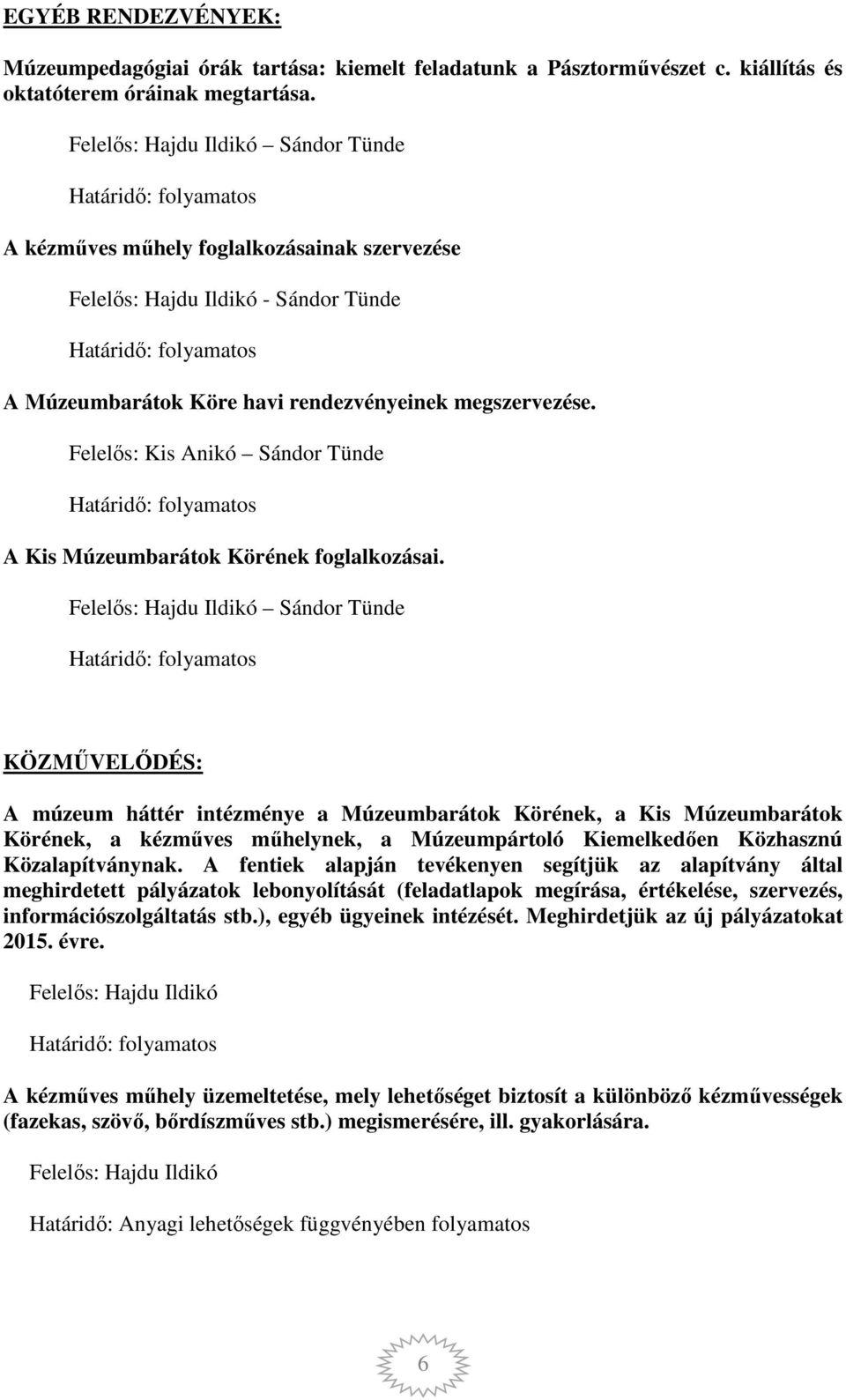 EGYÉB RENDEZVÉNYEK:

Múzeumpedagógiai órák tartása: kiemelt feladatunk a Pásztorművészet c. kiállítás és oktatóterem óráinak megtartása.

Felelős: Hajdu Ildikó – Sándor Tünde

Határidő: folyamatos

A kézműves műhely foglalkozásainak szervezése

Felelős: Hajdu Ildikó - Sándor Tünde

Határidő: folyamatos

A Múzeumbarátok Köre havi rendezvényeinek megszervezése.

Felelős: Kis Anikó – Sándor Tünde

Határidő: folyamatos

A Kis Múzeumbarátok Körének foglalkozásai.

Felelős: Hajdu Ildikó – Sándor Tünde

Határidő: folyamatos

KÖZMŰVELŐDÉS:

A múzeum háttér intézménye a Múzeumbarátok Körének, a Kis Múzeumbarátok Körének, a kézműves műhelynek, a Múzeumpártoló Kiemelkedően Közhasznú Közalapítványnak. A fentiek alapján tevékenyen segítjük az alapítvány által meghirdetett pályázatok lebonyolítását (feladatlapok megírása, értékelése, szervezés, információszolgáltatás stb.), egyéb ügyeinek intézését. Meghirdetjük az új pályázatokat 2015. évre.

Felelős: Hajdu Ildikó

Határidő: folyamatos

A kézműves műhely üzemeltetése, mely lehetőséget biztosít a különböző kézművességek (fazekas, szövő, bőrdíszműves stb.) megismerésére, ill. gyakorlására.

Felelős: Hajdu Ildikó

Határidő: Anyagi lehetőségek függvényében folyamatos

6